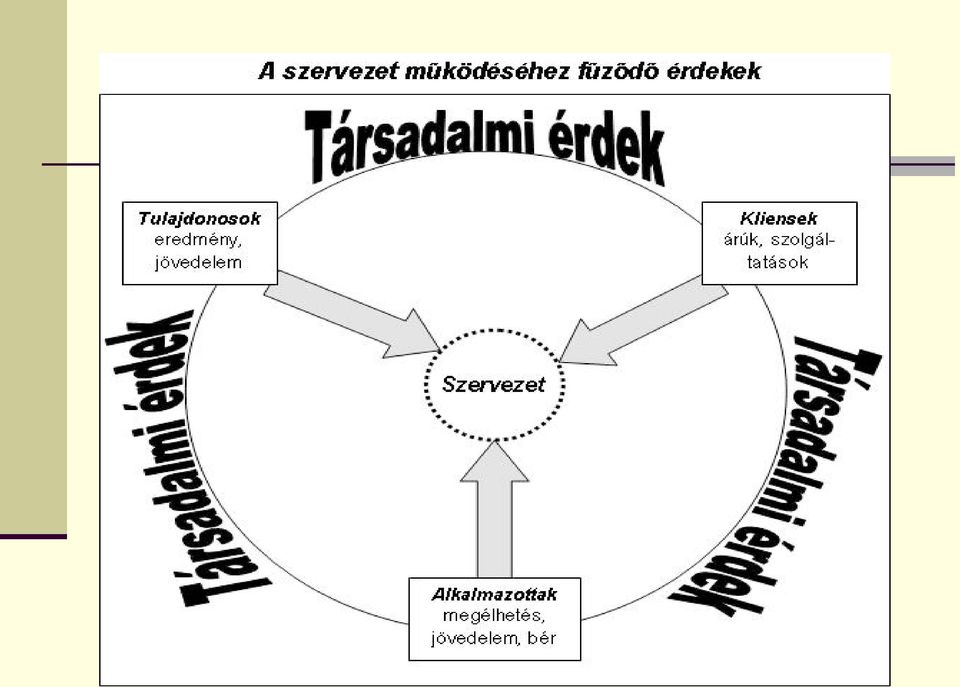 A szervezet működéséhez fűződő érdekek

Társadalmi érdek

Tulajdonosok
eredmény, jövedelem

Kliensek
árúk, szolgáltatások

Társadalmi érdek

Szervezet

Társadalmi érdek

Alkalmazottak
megélhetés, jövedelem, bér